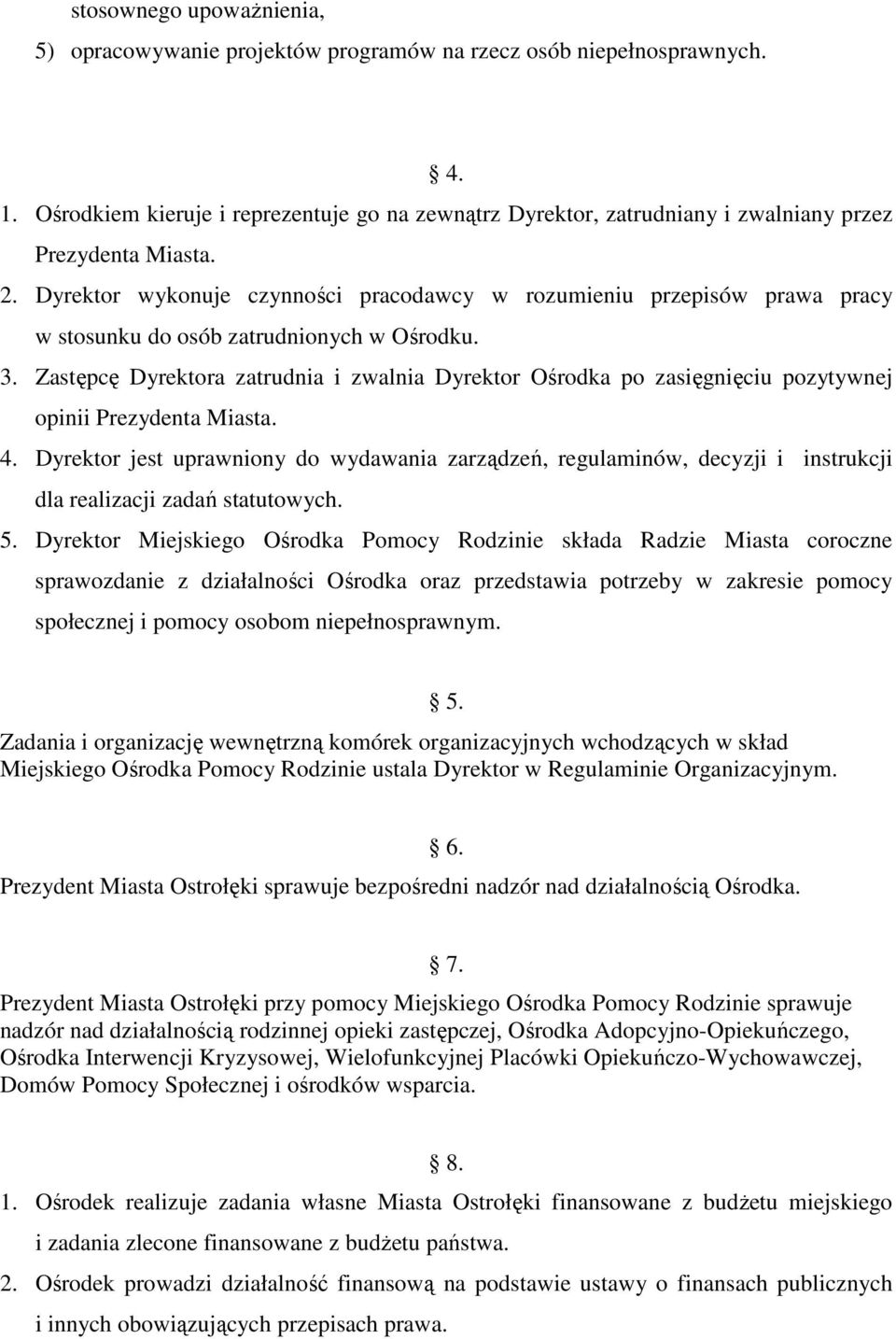 stosownego upoważnienia,

5) opracowywanie projektów programów na rzecz osób niepełnosprawnych.

§ 4.

1. Ośrodkiem kieruje i reprezentuje go na zewnątrz Dyrektor, zatrudniany i zwalniany przez Prezydenta Miasta.

2. Dyrektor wykonuje czynności pracodawcy w rozumieniu przepisów prawa pracy w stosunku do osób zatrudnionych w Ośrodku.

3. Zastępcę Dyrektora zatrudnia i zwalnia Dyrektor Ośrodka po zasięgnięciu pozytywnej opinii Prezydenta Miasta.

4. Dyrektor jest uprawniony do wydawania zarządzeń, regulaminów, decyzji i instrukcji dla realizacji zadań statutowych.

5. Dyrektor Miejskiego Ośrodka Pomocy Rodzinie składa Radzie Miasta coroczne sprawozdanie z działalności Ośrodka oraz przedstawia potrzeby w zakresie pomocy społecznej i pomocy osobom niepełnosprawnym.

§ 5.

Zadania i organizację wewnętrzną komórek organizacyjnych wchodzących w skład Miejskiego Ośrodka Pomocy Rodzinie ustala Dyrektor w Regulaminie Organizacyjnym.

§ 6.

Prezydent Miasta Ostrołęki sprawuje bezpośredni nadzór nad działalnością Ośrodka.

§ 7.

Prezydent Miasta Ostrołęki przy pomocy Miejskiego Ośrodka Pomocy Rodzinie sprawuje nadzór nad działalnością rodzinnej opieki zastępczej, Ośrodka Adopcyjno-Opiekuńczego, Ośrodka Interwencji Kryzysowej, Wielofunkcyjnej Placówki Opiekuńczo-Wychowawczej, Domów Pomocy Społecznej i ośrodków wsparcia.

§ 8.

1. Ośrodek realizuje zadania własne Miasta Ostrołęki finansowane z budżetu miejskiego i zadania zlecone finansowane z budżetu państwa.

2. Ośrodek prowadzi działalność finansową na podstawie ustawy o finansach publicznych i innych obowiązujących przepisach prawa.